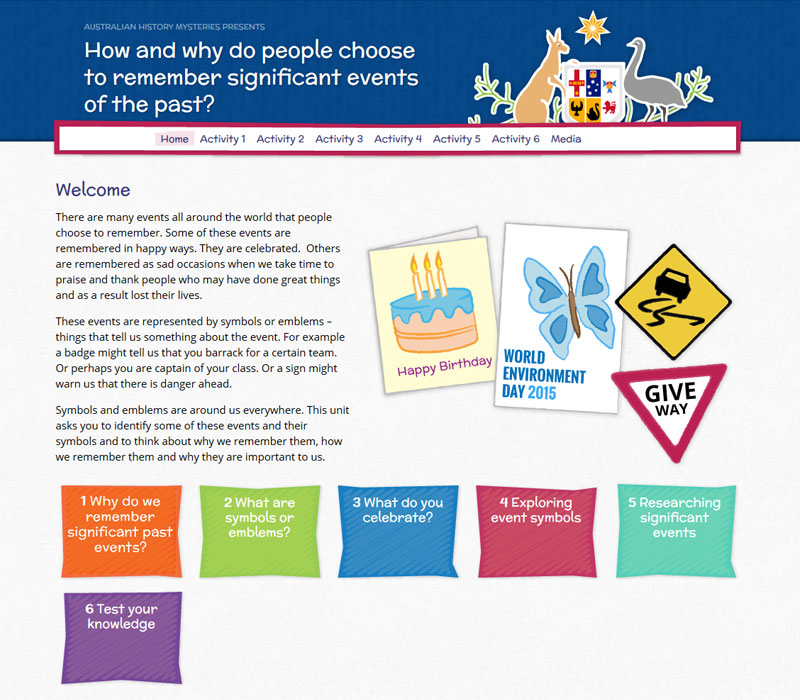 AUSTRALIAN HISTORY MYSTERIES PRESENTS

How and why do people choose to remember significant events of the past?

Home Activity 1 Activity 2 Activity 3 Activity 4 Activity 5 Activity 6 Media

Welcome

There are many events all around the world that people choose to remember. Some of these events are remembered in happy ways. They are celebrated. Others are remembered as sad occasions when we take time to praise and thank people who may have done great things and as a result lost their lives.

These events are represented by symbols or emblems – things that tell us something about the event. For example a badge might tell us that you barrack for a certain team. Or perhaps you are captain of your class. Or a sign might warn us that there is danger ahead.

Symbols and emblems are around us everywhere. This unit asks you to identify some of these events and their symbols and to think about why we remember them, how we remember them and why they are important to us.

Happy Birthday

WORLD ENVIRONMENT DAY 2015

GIVE WAY

1 Why do we remember significant past events?

2 What are symbols or emblems?

3 What do you celebrate?

4 Exploring event symbols

5 Researching significant events

6 Test your knowledge